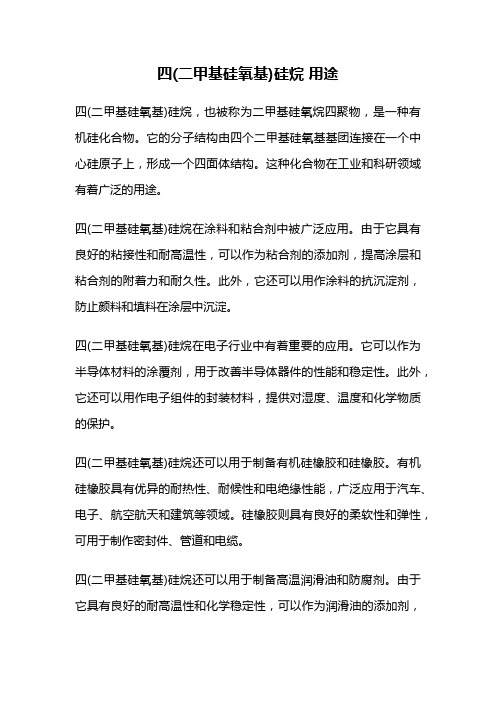 四(二甲基硅氧基)硅烷 用途

四(二甲基硅氧基)硅烷，也被称为二甲基硅氧烷四聚物，是一种有机硅化合物。它的分子结构由四个二甲基硅氧基基团连接在一个中心硅原子上，形成一个四面体结构。这种化合物在工业和科研领域有着广泛的用途。

四(二甲基硅氧基)硅烷在涂料和粘合剂中被广泛应用。由于它具有良好的粘接性和耐高温性，可以作为粘合剂的添加剂，提高涂层和粘合剂的附着力和耐久性。此外，它还可以用作涂料的抗沉淀剂，防止颜料和填料在涂层中沉淀。

四(二甲基硅氧基)硅烷在电子行业中有着重要的应用。它可以作为半导体材料的涂覆剂，用于改善半导体器件的性能和稳定性。此外，它还可以用作电子组件的封装材料，提供对湿度、温度和化学物质的保护。

四(二甲基硅氧基)硅烷还可以用于制备有机硅橡胶和硅橡胶。有机硅橡胶具有优异的耐热性、耐候性和电绝缘性能，广泛应用于汽车、电子、航空航天和建筑等领域。硅橡胶则具有良好的柔软性和弹性，可用于制作密封件、管道和电缆。

四(二甲基硅氧基)硅烷还可以用于制备高温润滑油和防腐剂。由于它具有良好的耐高温性和化学稳定性，可以作为润滑油的添加剂，